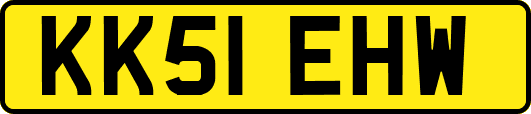 KK51 EHW